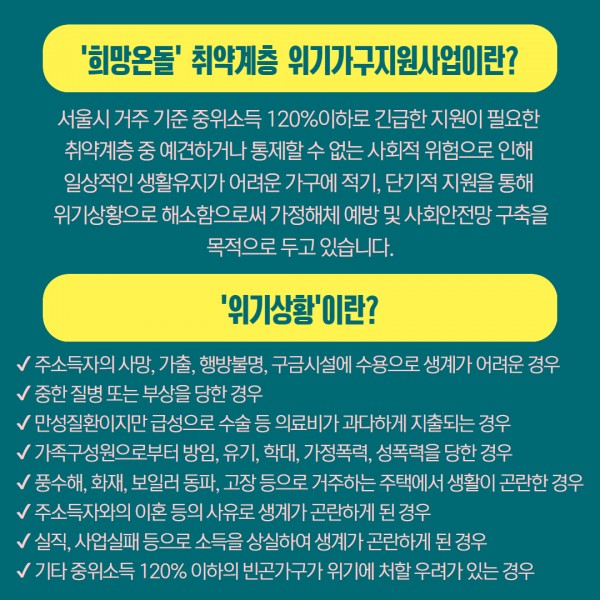 '희망온돌' 취약계층 위기가구지원사업이란?

서울시 거주 기준 중위소득 120%이하로 긴급한 지원이 필요한 취약계층 중 예견하거나 통제할 수 없는 사회적 위험으로 인해 일상적인 생활유지가 어려운 가구에 적기, 단기적 지원을 통해 위기상황으로 해소함으로써 가정해체 예방 및 사회안전망 구축을 목적으로 두고 있습니다.

'위기상황'이란?

✓ 주소득자의 사망, 가출, 행방불명, 구금시설에 수용으로 생계가 어려운 경우
✓ 중한 질병 또는 부상을 당한 경우
✓ 만성질환이지만 급성으로 수술 등 의료비가 과다하게 지출되는 경우
✓ 가족구성원으로부터 방임, 유기, 학대, 가정폭력, 성폭력을 당한 경우
✓ 풍수해, 화재, 보일러 동파, 고장 등으로 거주하는 주택에서 생활이 곤란한 경우
✓ 주소득자와의 이혼 등의 사유로 생계가 곤란하게 된 경우
✓ 실직, 사업실패 등으로 소득을 상실하여 생계가 곤란하게 된 경우
✓ 기타 중위소득 120% 이하의 빈곤가구가 위기에 처할 우려가 있는 경우